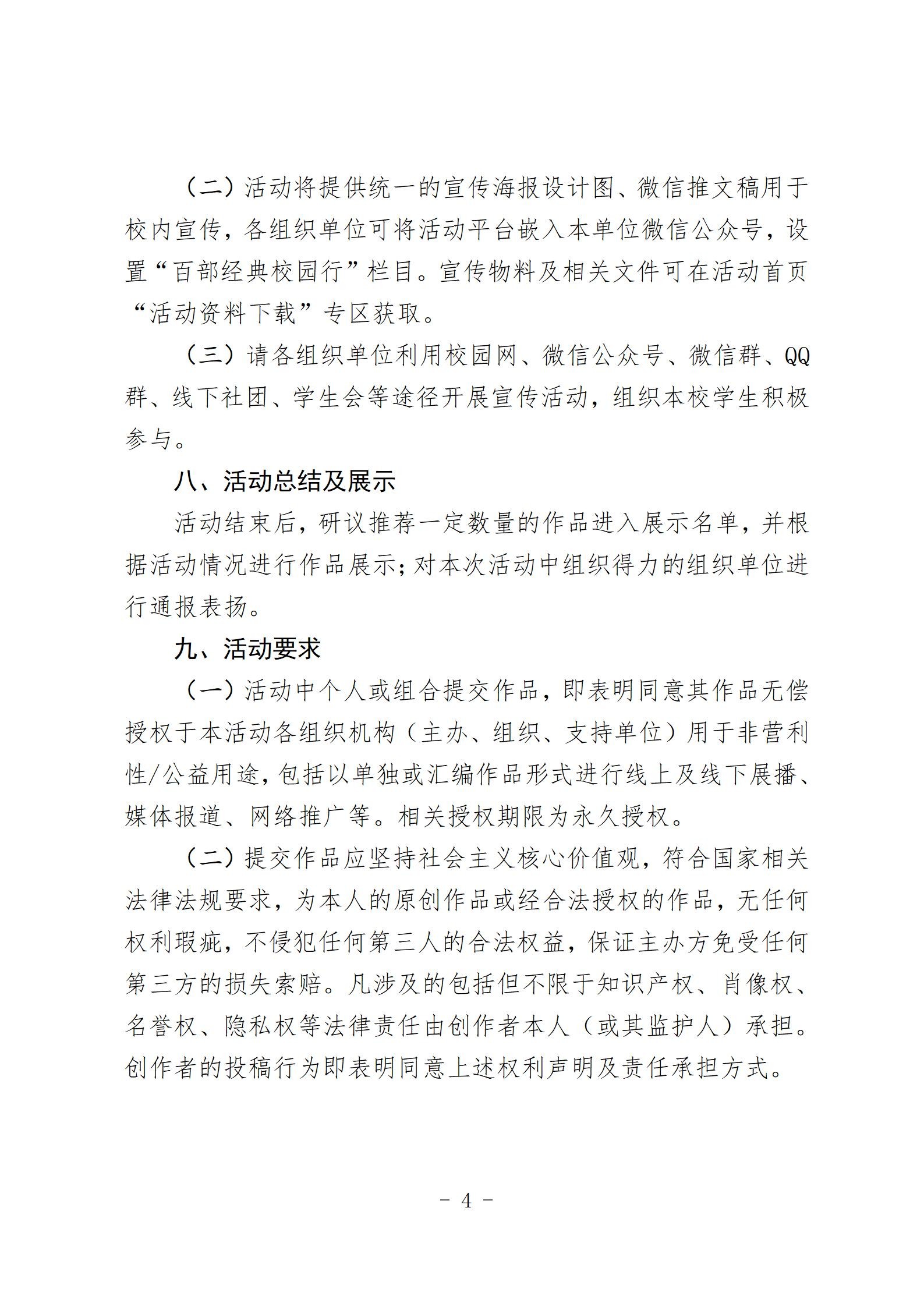 （二）活动将提供统一的宣传海报设计图、微信推文稿用于校内宣传，各组织单位可将活动平台嵌入本单位微信公众号，设置“百部经典校园行”栏目。宣传物料及相关文件可在活动首页“活动资料下载”专区获取。

（三）请各组织单位利用校园网、微信公众号、微信群、QQ群、线下社团、学生会等途径开展宣传活动，组织本校学生积极参与。

八、活动总结及展示

活动结束后，研议推荐一定数量的作品进入展示名单，并根据活动情况进行作品展示；对本次活动中组织得力的组织单位进行通报表扬。

九、活动要求

（一）活动中个人或组合提交作品，即表明同意其作品无偿授权于本活动各组织机构（主办、组织、支持单位）用于非营利性/公益用途，包括以单独或汇编作品形式进行线上及线下展播、媒体报道、网络推广等。相关授权期限为永久授权。

（二）提交作品应坚持社会主义核心价值观，符合国家相关法律法规要求，为本人的原创作品或经合法授权的作品，无任何权利瑕疵，不侵犯任何第三人的合法权益，保证主办方免受任何第三方的损失索赔。凡涉及的包括但不限于知识产权、肖像权、名誉权、隐私权等法律责任由创作者本人（或其监护人）承担。创作者的投稿行为即表明同意上述权利声明及责任承担方式。

- 4 -